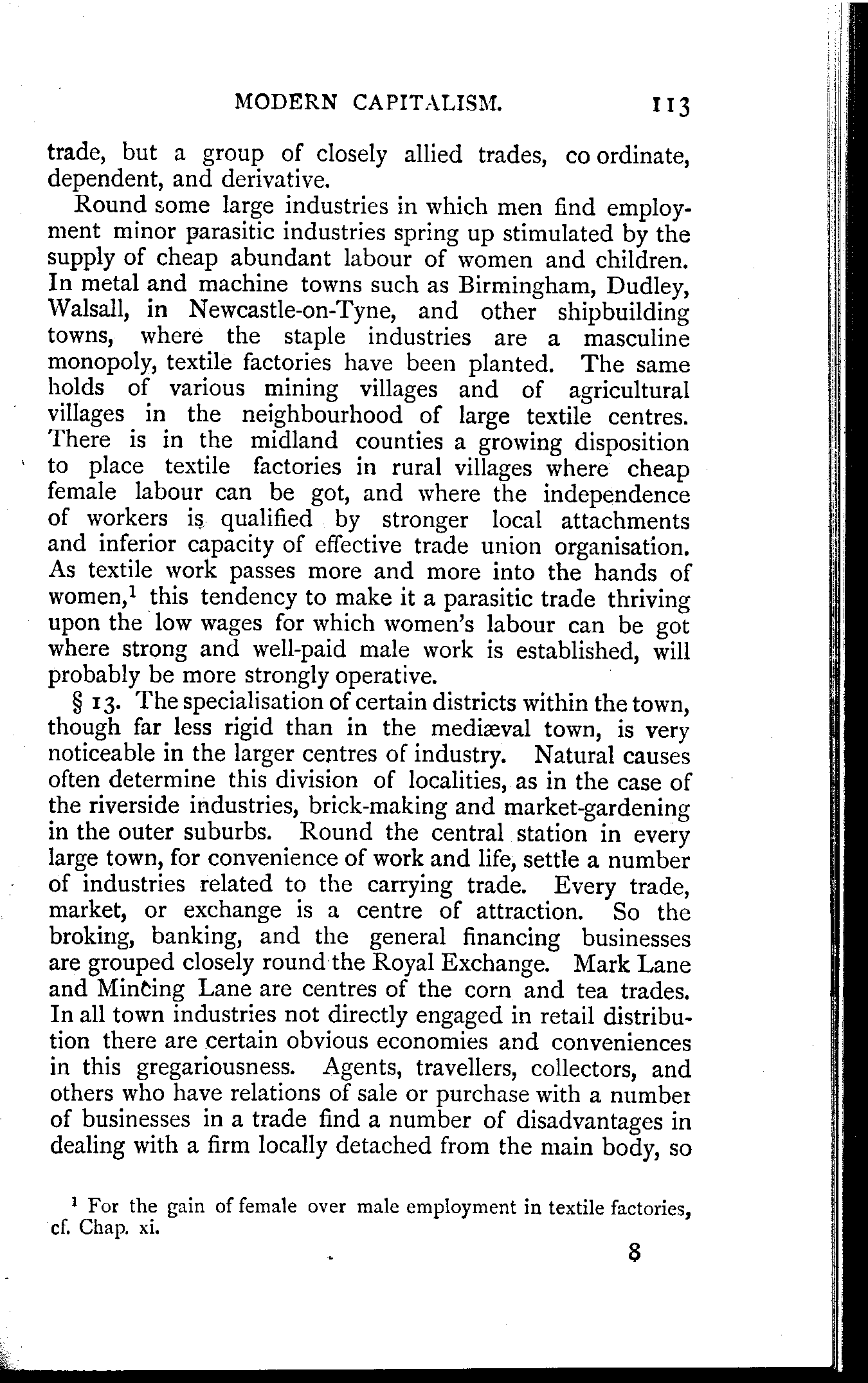 MODERN CAPITALISM. 113

trade, but a group of closely allied trades, co ordinate, dependent, and derivative.

Round some large industries in which men find employment minor parasitic industries spring up stimulated by the supply of cheap abundant labour of women and children. In metal and machine towns such as Birmingham, Dudley, Walsall, in Newcastle-on-Tyne, and other shipbuilding towns, where the staple industries are a masculine monopoly, textile factories have been planted. The same holds of various mining villages and of agricultural villages in the neighbourhood of large textile centres. There is in the midland counties a growing disposition to place textile factories in rural villages where cheap female labour can be got, and where the independence of workers is qualified by stronger local attachments and inferior capacity of effective trade union organisation. As textile work passes more and more into the hands of women,$^1$ this tendency to make it a parasitic trade thriving upon the low wages for which women's labour can be got where strong and well-paid male work is established, will probably be more strongly operative.

§ 13. The specialisation of certain districts within the town, though far less rigid than in the mediæval town, is very noticeable in the larger centres of industry. Natural causes often determine this division of localities, as in the case of the riverside industries, brick-making and market-gardening in the outer suburbs. Round the central station in every large town, for convenience of work and life, settle a number of industries related to the carrying trade. Every trade, market, or exchange is a centre of attraction. So the broking, banking, and the general financing businesses are grouped closely round the Royal Exchange. Mark Lane and Mincing Lane are centres of the corn and tea trades. In all town industries not directly engaged in retail distribution there are certain obvious economies and conveniences in this gregariousness. Agents, travellers, collectors, and others who have relations of sale or purchase with a number of businesses in a trade find a number of disadvantages in dealing with a firm locally detached from the main body, so

$^1$ For the gain of female over male employment in textile factories, cf. Chap. xi.

8